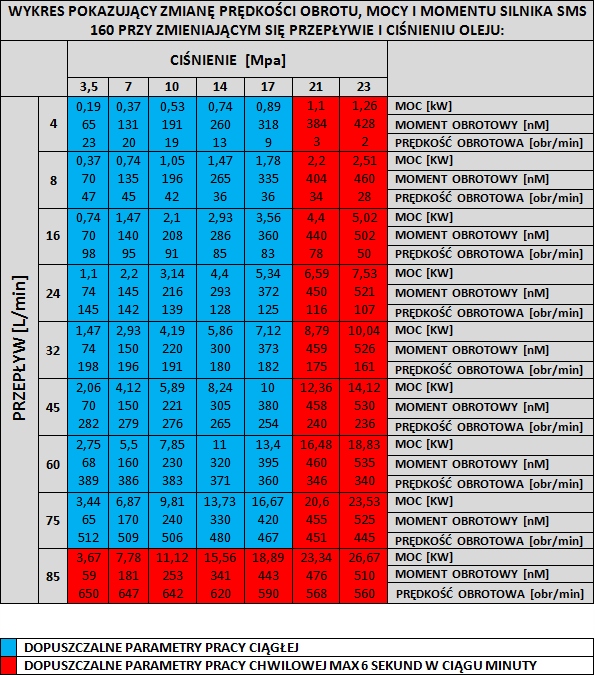 WYKRES POKAZUJĄCY ZMIANĘ PRĘDKOŚCI OBROTU, MOCY I MOMENTU SILNIKA SMS 160 PRZY ZMIENIAJĄCYM SIĘ PRZEPŁYWIE I CIŚNIENIU OLEJU:

| | | CIŚNIENIE [Mpa] | | | | | | | |
|---|---|---|---|---|---|---|---|---|---|
| | | 3,5 | 7 | 10 | 14 | 17 | 21 | 23 | |
| PRZEPŁYW [L/min] | 4 | 0,19 | 0,37 | 0,53 | 0,74 | 0,89 | 1,1 | 1,26 | MOC [kW] |
| | | 65 | 131 | 191 | 260 | 318 | 384 | 428 | MOMENT OBROTOWY [nM] |
| | | 23 | 20 | 19 | 13 | 9 | 3 | 2 | PRĘDKOŚĆ OBROTOWA [obr/min] |
| | 8 | 0,37 | 0,74 | 1,05 | 1,47 | 1,78 | 2,2 | 2,51 | MOC [KW] |
| | | 70 | 135 | 196 | 265 | 335 | 404 | 460 | MOMENT OBROTOWY [nM] |
| | | 47 | 45 | 42 | 36 | 36 | 34 | 28 | PRĘDKOŚĆ OBROTOWA [obr/min] |
| | 16 | 0,74 | 1,47 | 2,1 | 2,93 | 3,56 | 4,4 | 5,02 | MOC [KW] |
| | | 70 | 140 | 208 | 286 | 360 | 440 | 502 | MOMENT OBROTOWY [nM] |
| | | 98 | 95 | 91 | 85 | 83 | 78 | 50 | PRĘDKOŚĆ OBROTOWA [obr/min] |
| | 24 | 1,1 | 2,2 | 3,14 | 4,4 | 5,34 | 6,59 | 7,53 | MOC [KW] |
| | | 74 | 145 | 216 | 293 | 372 | 450 | 521 | MOMENT OBROTOWY [nM] |
| | | 145 | 142 | 139 | 128 | 125 | 116 | 107 | PRĘDKOŚĆ OBROTOWA [obr/min] |
| | 32 | 1,47 | 2,93 | 4,19 | 5,86 | 7,12 | 8,79 | 10,04 | MOC [KW] |
| | | 74 | 150 | 220 | 300 | 373 | 459 | 526 | MOMENT OBROTOWY [nM] |
| | | 198 | 196 | 191 | 180 | 182 | 175 | 161 | PRĘDKOŚĆ OBROTOWA [obr/min] |
| | 45 | 2,06 | 4,12 | 5,89 | 8,24 | 10 | 12,36 | 14,12 | MOC [KW] |
| | | 70 | 150 | 221 | 305 | 380 | 458 | 530 | MOMENT OBROTOWY [nM] |
| | | 282 | 279 | 276 | 265 | 254 | 240 | 236 | PRĘDKOŚĆ OBROTOWA [obr/min] |
| | 60 | 2,75 | 5,5 | 7,85 | 11 | 13,4 | 16,48 | 18,83 | MOC [KW] |
| | | 68 | 160 | 230 | 320 | 395 | 460 | 535 | MOMENT OBROTOWY [nM] |
| | | 389 | 386 | 383 | 371 | 360 | 346 | 340 | PRĘDKOŚĆ OBROTOWA [obr/min] |
| | 75 | 3,44 | 6,87 | 9,81 | 13,73 | 16,67 | 20,6 | 23,53 | MOC [KW] |
| | | 65 | 170 | 240 | 330 | 420 | 455 | 525 | MOMENT OBROTOWY [nM] |
| | | 512 | 509 | 506 | 480 | 467 | 451 | 445 | PRĘDKOŚĆ OBROTOWA [obr/min] |
| | 85 | 3,67 | 7,78 | 11,12 | 15,56 | 18,89 | 23,34 | 26,67 | MOC [KW] |
| | | 59 | 181 | 253 | 341 | 443 | 476 | 510 | MOMENT OBROTOWY [nM] |
| | | 650 | 647 | 642 | 620 | 590 | 568 | 560 | PRĘDKOŚĆ OBROTOWA [obr/min] |

DOPUSZCZALNE PARAMETRY PRACY CIĄGŁEJ
DOPUSZCZALNE PARAMETRY PRACY CHWILOWEJ MAX 6 SEKUND W CIĄGU MINUTY